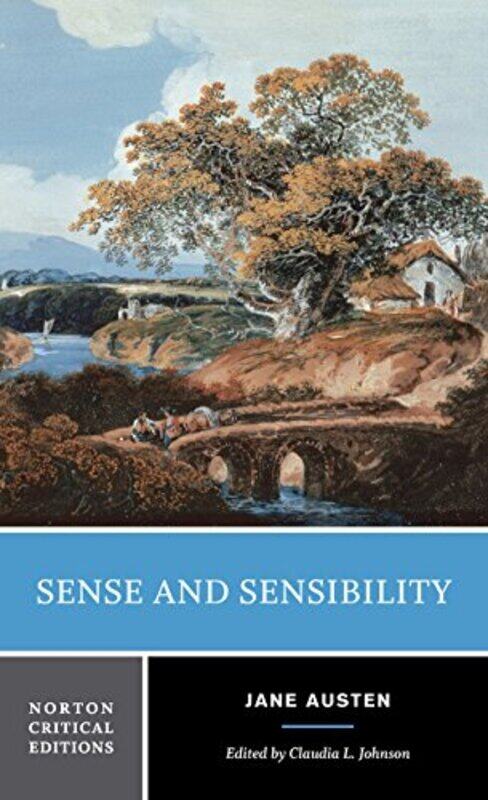 SENSE AND SENSIBILITY

NORTON CRITICAL EDITIONS

JANE AUSTEN

Edited by Claudia L. Johnson